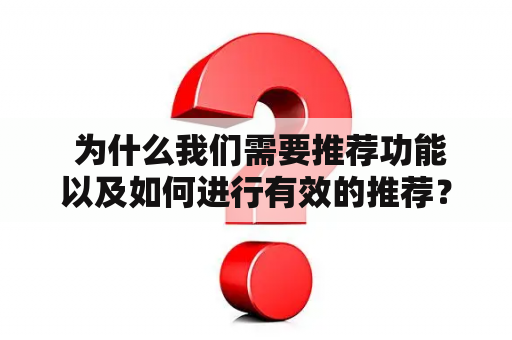 为什么我们需要推荐功能以及如何进行有效的推荐？